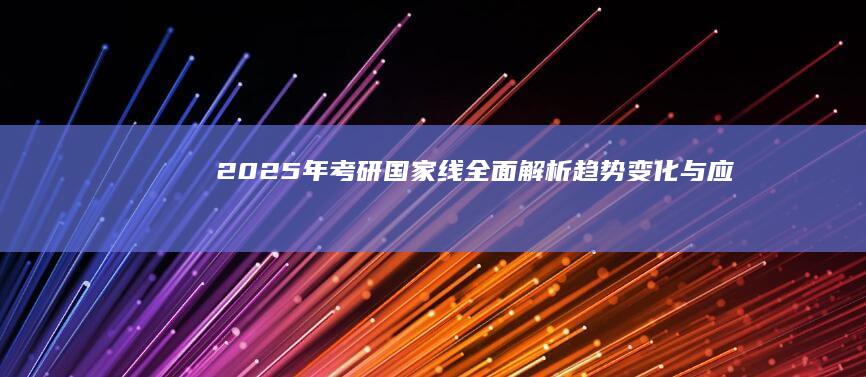 2025年考研国家线全面解析趋势变化与应